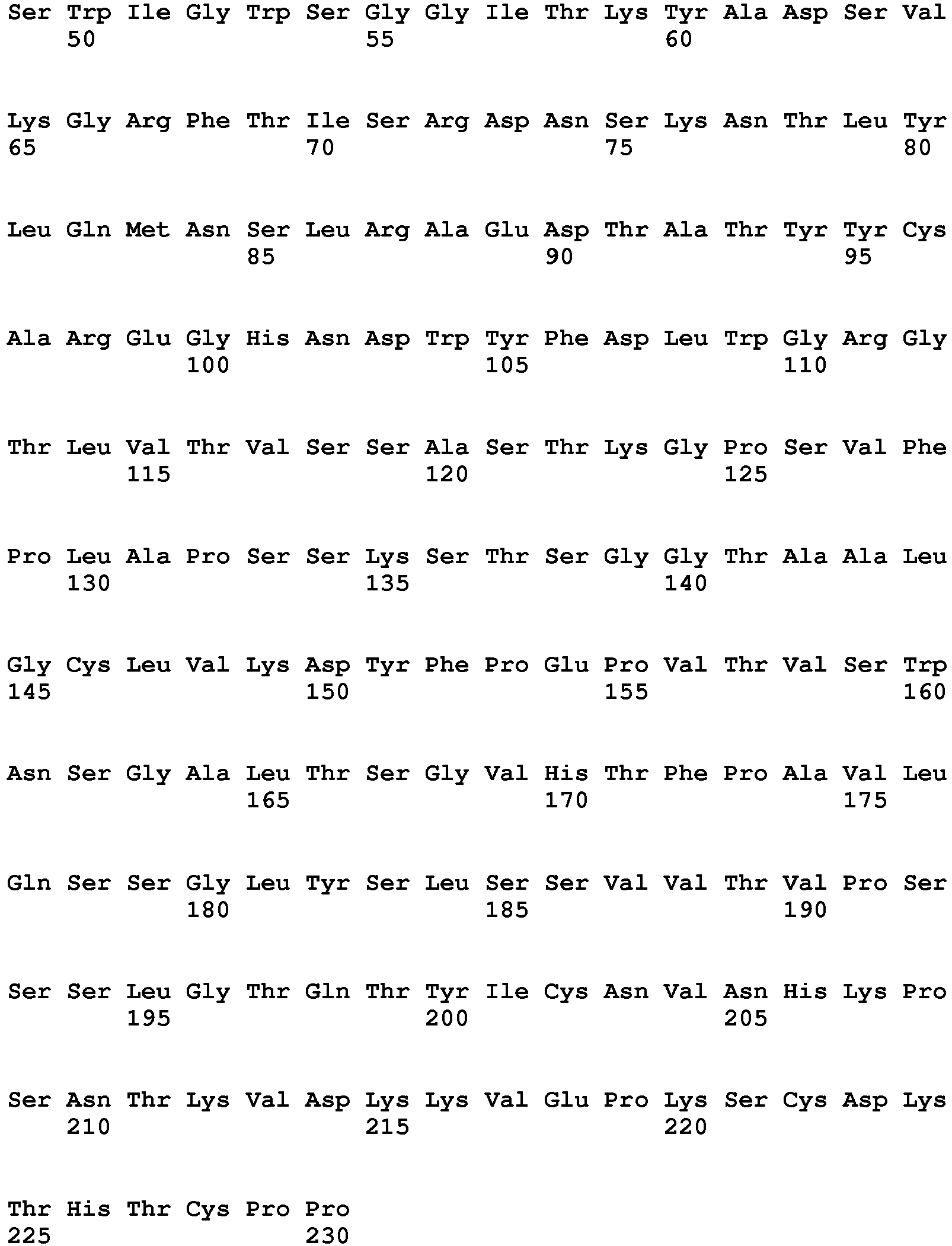 Ser Trp Ile Gly Trp Ser Gly Gly Ile Thr Lys Tyr Ala Asp Ser Val
50 55 60

Lys Gly Arg Phe Thr Ile Ser Arg Asp Asn Ser Lys Asn Thr Leu Tyr
65 70 75 80

Leu Gln Met Asn Ser Leu Arg Ala Glu Asp Thr Ala Thr Tyr Tyr Cys
85 90 95

Ala Arg Glu Gly His Asn Asp Trp Tyr Phe Asp Leu Trp Gly Arg Gly
100 105 110

Thr Leu Val Thr Val Ser Ser Ala Ser Thr Lys Gly Pro Ser Val Phe
115 120 125

Pro Leu Ala Pro Ser Ser Lys Ser Thr Ser Gly Gly Thr Ala Ala Leu
130 135 140

Gly Cys Leu Val Lys Asp Tyr Phe Pro Glu Pro Val Thr Val Ser Trp
145 150 155 160

Asn Ser Gly Ala Leu Thr Ser Gly Val His Thr Phe Pro Ala Val Leu
165 170 175

Gln Ser Ser Gly Leu Tyr Ser Leu Ser Ser Val Val Thr Val Pro Ser
180 185 190

Ser Ser Leu Gly Thr Gln Thr Tyr Ile Cys Asn Val Asn His Lys Pro
195 200 205

Ser Asn Thr Lys Val Asp Lys Lys Val Glu Pro Lys Ser Cys Asp Lys
210 215 220

Thr His Thr Cys Pro Pro
225 230